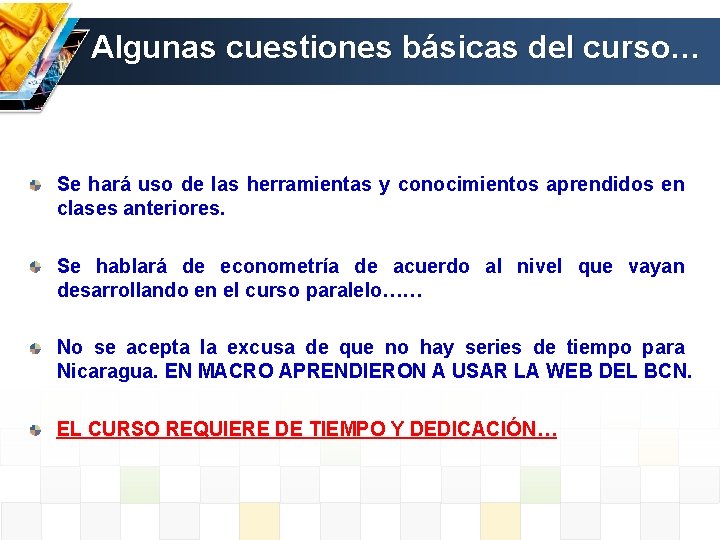 Algunas cuestiones básicas del curso…

Se hará uso de las herramientas y conocimientos aprendidos en clases anteriores.

Se hablará de econometría de acuerdo al nivel que vayan desarrollando en el curso paralelo……

No se acepta la excusa de que no hay series de tiempo para Nicaragua. EN MACRO APRENDIERON A USAR LA WEB DEL BCN.

EL CURSO REQUIERE DE TIEMPO Y DEDICACIÓN…